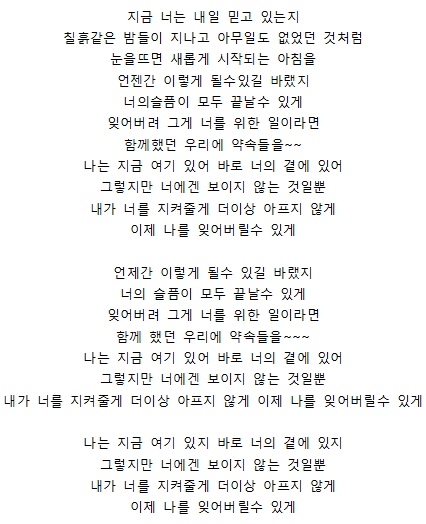 지금 너는 내일 믿고 있는지
칠흙같은 밤들이 지나고 아무일도 없었던 것처럼
눈을뜨면 새롭게 시작되는 아침을
언젠간 이렇게 될수있길 바랬지
너의슬픔이 모두 끝날수 있게
잊어버려 그게 너를 위한 일이라면
함께했던 우리에 약속들을~~
나는 지금 여기 있어 바로 너의 곁에 있어
그렇지만 너에겐 보이지 않는 것일뿐
내가 너를 지켜줄게 더이상 아프지 않게
이제 나를 잊어버릴수 있게

언제간 이렇게 될수 있길 바랬지
너의 슬픔이 모두 끝날수 있게
잊어버려 그게 너를 위한 일이라면
함께 했던 우리에 약속들을~~~
나는 지금 여기 있어 바로 너의 곁에 있어
그렇지만 너에겐 보이지 않는 것일뿐
내가 너를 지켜줄게 더이상 아프지 않게 이제 나를 잊어버릴수 있게

나는 지금 여기 있지 바로 너의 곁에 있지
그렇지만 너에겐 보이지 않는 것일뿐
내가 너를 지켜줄게 더이상 아프지 않게
이제 나를 잊어버릴수 있게